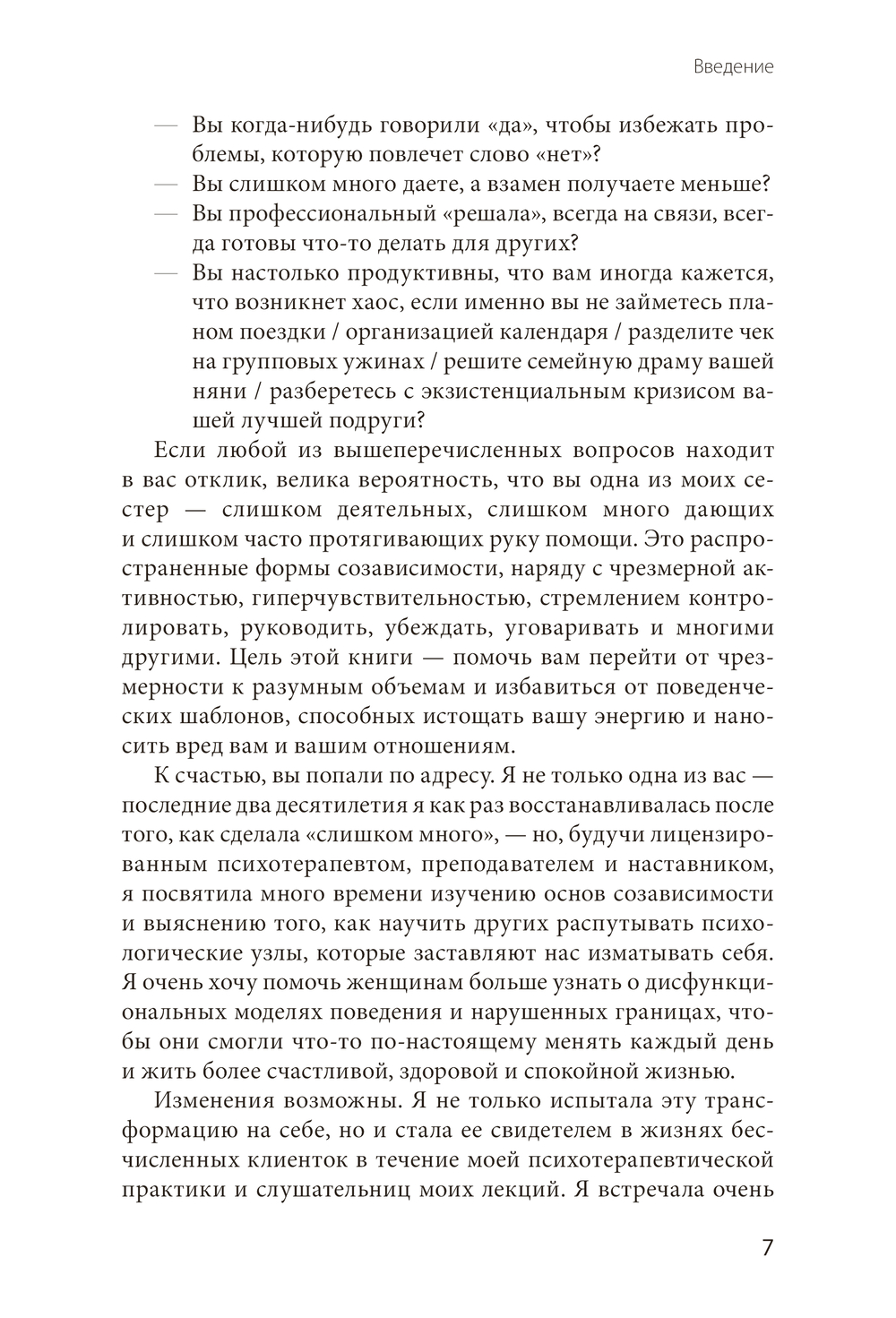 Введение

— Вы когда-нибудь говорили «да», чтобы избежать проблемы, которую повлечет слово «нет»?
— Вы слишком много даете, а взамен получаете меньше?
— Вы профессиональный «решала», всегда на связи, всегда готовы что-то делать для других?
— Вы настолько продуктивны, что вам иногда кажется, что возникнет хаос, если именно вы не займетесь планом поездки / организацией календаря / разделите чек на групповых ужинах / решите семейную драму вашей няни / разберетесь с экзистенциальным кризисом вашей лучшей подруги?

Если любой из вышеперечисленных вопросов находит в вас отклик, велика вероятность, что вы одна из моих сестер — слишком деятельных, слишком много дающих и слишком часто протягивающих руку помощи. Это распространенные формы созависимости, наряду с чрезмерной активностью, гиперчувствительностью, стремлением контролировать, руководить, убеждать, уговаривать и многими другими. Цель этой книги — помочь вам перейти от чрезмерности к разумным объемам и избавиться от поведенческих шаблонов, способных истощать вашу энергию и наносить вред вам и вашим отношениям.

К счастью, вы попали по адресу. Я не только одна из вас — последние два десятилетия я как раз восстанавливалась после того, как сделала «слишком много», — но, будучи лицензированным психотерапевтом, преподавателем и наставником, я посвятила много времени изучению основ созависимости и выяснению того, как научить других распутывать психологические узлы, которые заставляют нас изматывать себя. Я очень хочу помочь женщинам больше узнать о дисфункциональных моделях поведения и нарушенных границах, чтобы они смогли что-то по-настоящему менять каждый день и жить более счастливой, здоровой и спокойной жизнью.

Изменения возможны. Я не только испытала эту трансформацию на себе, но и стала ее свидетелем в жизнях бесчисленных клиенток в течение моей психотерапевтической практики и слушательниц моих лекций. Я встречала очень

7